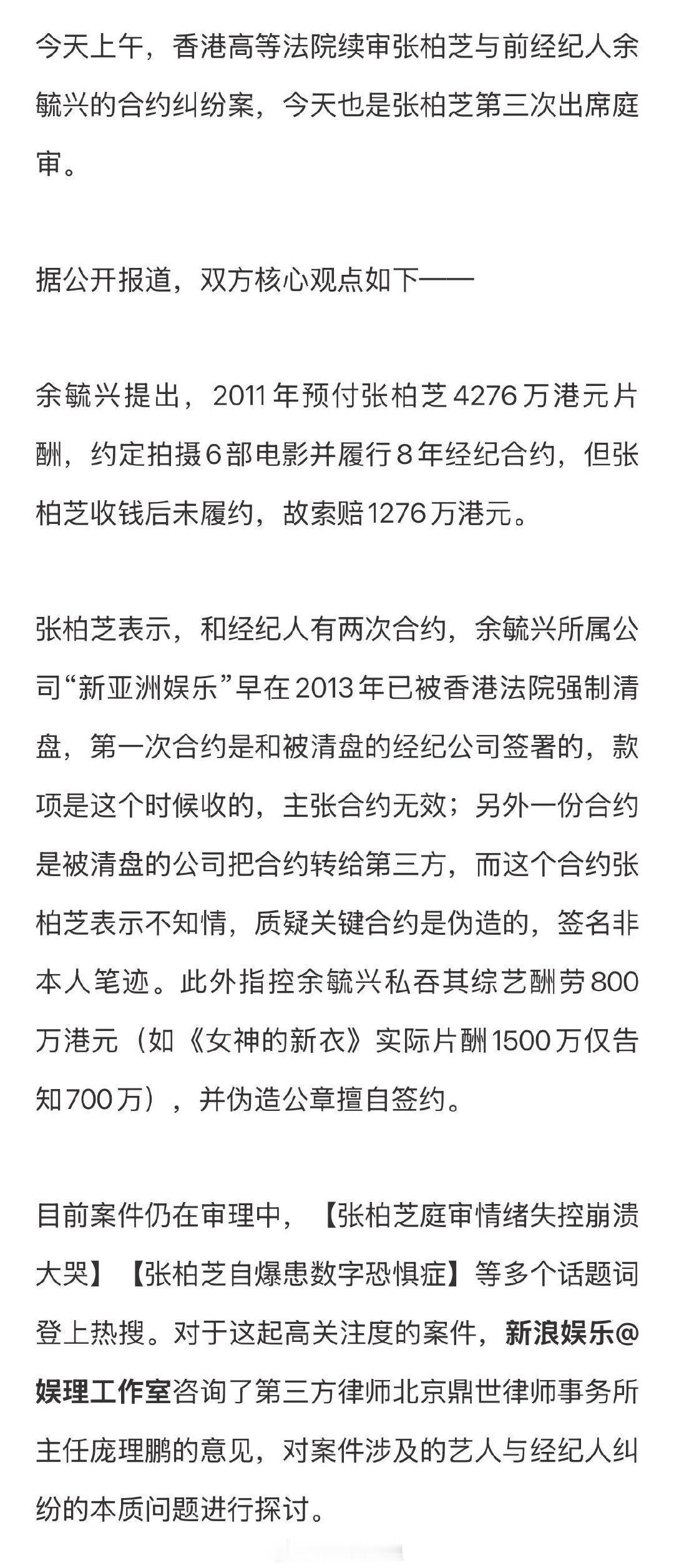 今天上午，香港高等法院续审张柏芝与前经纪人余毓兴的合约纠纷案，今天也是张柏芝第三次出席庭审。

据公开报道，双方核心观点如下——

余毓兴提出，2011年预付张柏芝4276万港元片酬，约定拍摄6部电影并履行8年经纪合约，但张柏芝收钱后未履约，故索赔1276万港元。

张柏芝表示，和经纪人有两次合约，余毓兴所属公司“新亚洲娱乐”早在2013年已被香港法院强制清盘，第一次合约是和被清盘的经纪公司签署的，款项是这个时候收的，主张合约无效；另外一份合约是被清盘的公司把合约转给第三方，而这个合约张柏芝表示不知情，质疑关键合约是伪造的，签名非本人笔迹。此外指控余毓兴私吞其综艺酬劳800万港元（如《女神的新衣》实际片酬1500万仅告知700万），并伪造公章擅自签约。

目前案件仍在审理中，【张柏芝庭审情绪失控崩溃大哭】【张柏芝自爆患数字恐惧症】等多个话题词登上热搜。对于这起高关注度的案件，新浪娱乐@娱理工作室咨询了第三方律师北京鼎世律师事务所主任庞理鹏的意见，对案件涉及的艺人与经纪人纠纷的本质问题进行探讨。